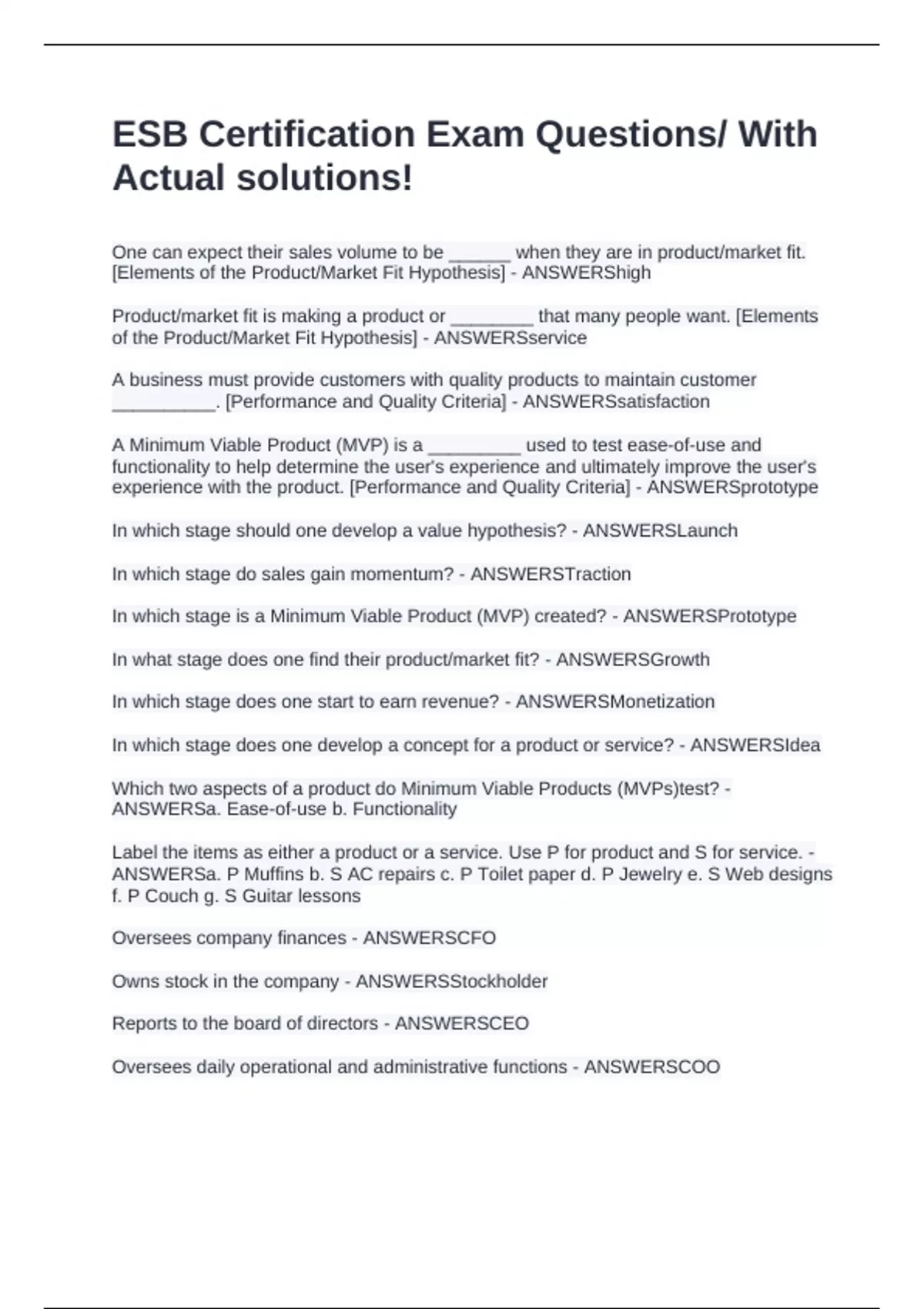 ESB Certification Exam Questions/ With Actual solutions!

One can expect their sales volume to be ______ when they are in product/market fit. [Elements of the Product/Market Fit Hypothesis] - ANSWERShigh

Product/market fit is making a product or ________ that many people want. [Elements of the Product/Market Fit Hypothesis] - ANSWERSservice

A business must provide customers with quality products to maintain customer __________. [Performance and Quality Criteria] - ANSWERSsatisfaction

A Minimum Viable Product (MVP) is a _________ used to test ease-of-use and functionality to help determine the user's experience and ultimately improve the user's experience with the product. [Performance and Quality Criteria] - ANSWERSprototype

In which stage should one develop a value hypothesis? - ANSWERSLaunch

In which stage do sales gain momentum? - ANSWERSTraction

In which stage is a Minimum Viable Product (MVP) created? - ANSWERSPrototype

In what stage does one find their product/market fit? - ANSWERSGrowth

In which stage does one start to earn revenue? - ANSWERSMonetization

In which stage does one develop a concept for a product or service? - ANSWERSIdea

Which two aspects of a product do Minimum Viable Products (MVPs)test? - ANSWERSa. Ease-of-use b. Functionality

Label the items as either a product or a service. Use P for product and S for service. - ANSWERSa. P Muffins b. S AC repairs c. P Toilet paper d. P Jewelry e. S Web designs f. P Couch g. S Guitar lessons

Oversees company finances - ANSWERSCFO

Owns stock in the company - ANSWERSStockholder

Reports to the board of directors - ANSWERSCEO

Oversees daily operational and administrative functions - ANSWERSCOO